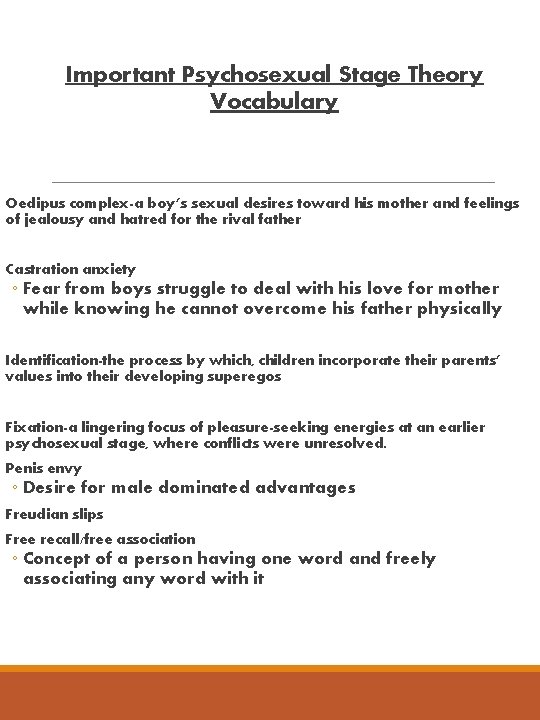 Important Psychosexual Stage Theory Vocabulary

Oedipus complex-a boy's sexual desires toward his mother and feelings of jealousy and hatred for the rival father

Castration anxiety

◦ Fear from boys struggle to deal with his love for mother while knowing he cannot overcome his father physically

Identification-the process by which, children incorporate their parents' values into their developing superegos

Fixation-a lingering focus of pleasure-seeking energies at an earlier psychosexual stage, where conflicts were unresolved.

Penis envy

◦ Desire for male dominated advantages

Freudian slips

Free recall/free association

◦ Concept of a person having one word and freely associating any word with it